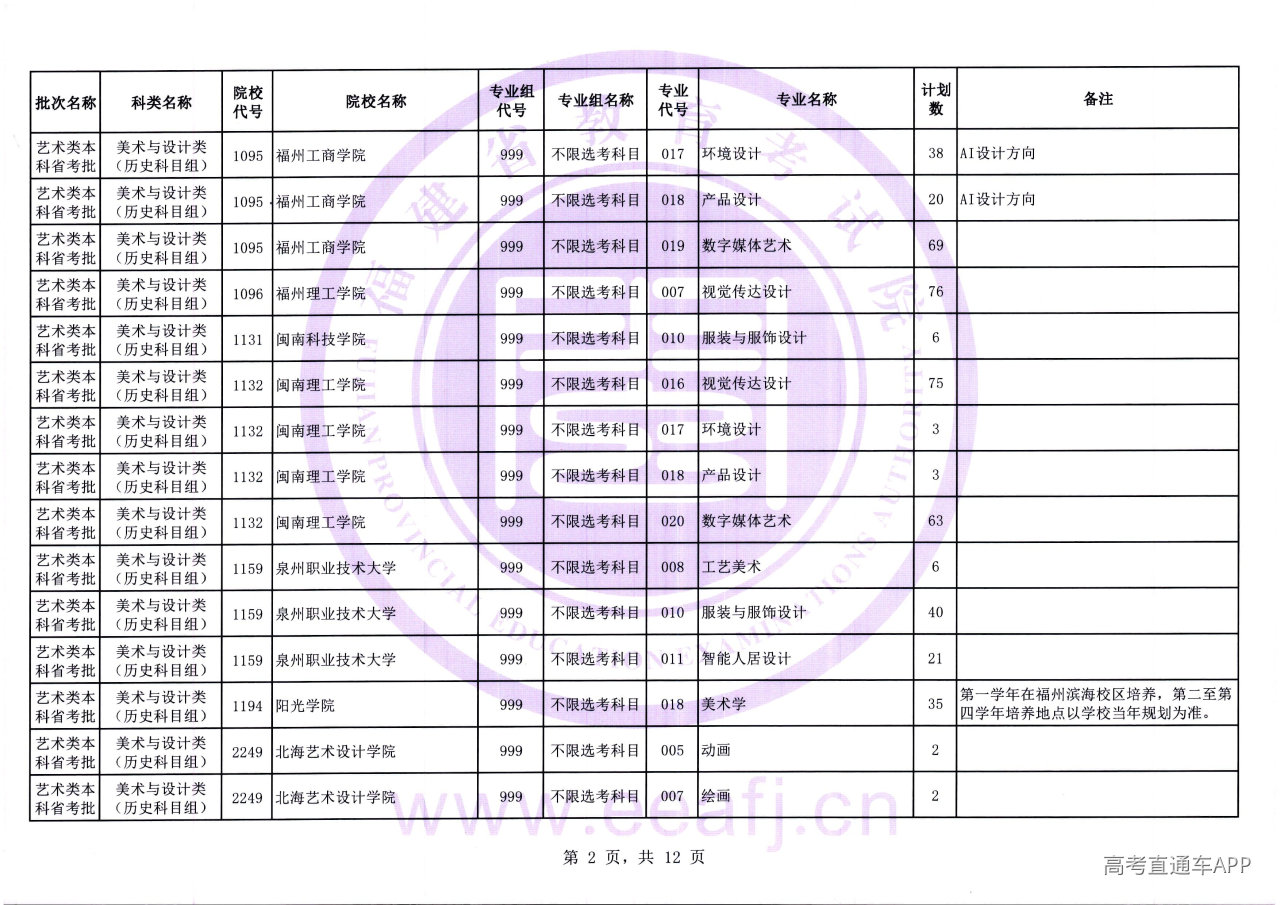 | 批次名称 | 科类名称 | 院校代号 | 院校名称 | 专业组代号 | 专业组名称 | 专业代号 | 专业名称 | 计划数 | 备注 |
|---|---|---|---|---|---|---|---|---|---|
| 艺术类本科省考批 | 美术与设计类（历史科目组） | 1095 | 福州工商学院 | 999 | 不限选考科目 | 017 | 环境设计 | 38 | AI设计方向 |
| 艺术类本科省考批 | 美术与设计类（历史科目组） | 1095 | 福州工商学院 | 999 | 不限选考科目 | 018 | 产品设计 | 20 | AI设计方向 |
| 艺术类本科省考批 | 美术与设计类（历史科目组） | 1095 | 福州工商学院 | 999 | 不限选考科目 | 019 | 数字媒体艺术 | 69 | |
| 艺术类本科省考批 | 美术与设计类（历史科目组） | 1096 | 福州理工学院 | 999 | 不限选考科目 | 007 | 视觉传达设计 | 76 | |
| 艺术类本科省考批 | 美术与设计类（历史科目组） | 1131 | 闽南科技学院 | 999 | 不限选考科目 | 010 | 服装与服饰设计 | 6 | |
| 艺术类本科省考批 | 美术与设计类（历史科目组） | 1132 | 闽南理工学院 | 999 | 不限选考科目 | 016 | 视觉传达设计 | 75 | |
| 艺术类本科省考批 | 美术与设计类（历史科目组） | 1132 | 闽南理工学院 | 999 | 不限选考科目 | 017 | 环境设计 | 3 | |
| 艺术类本科省考批 | 美术与设计类（历史科目组） | 1132 | 闽南理工学院 | 999 | 不限选考科目 | 018 | 产品设计 | 3 | |
| 艺术类本科省考批 | 美术与设计类（历史科目组） | 1132 | 闽南理工学院 | 999 | 不限选考科目 | 020 | 数字媒体艺术 | 63 | |
| 艺术类本科省考批 | 美术与设计类（历史科目组） | 1159 | 泉州职业技术大学 | 999 | 不限选考科目 | 008 | 工艺美术 | 6 | |
| 艺术类本科省考批 | 美术与设计类（历史科目组） | 1159 | 泉州职业技术大学 | 999 | 不限选考科目 | 010 | 服装与服饰设计 | 40 | |
| 艺术类本科省考批 | 美术与设计类（历史科目组） | 1159 | 泉州职业技术大学 | 999 | 不限选考科目 | 011 | 智能人居设计 | 21 | |
| 艺术类本科省考批 | 美术与设计类（历史科目组） | 1194 | 阳光学院 | 999 | 不限选考科目 | 018 | 美术学 | 35 | 第一学年在福州滨海校区培养，第二至第四学年培养地点以学校当年规划为准。 |
| 艺术类本科省考批 | 美术与设计类（历史科目组） | 2249 | 北海艺术设计学院 | 999 | 不限选考科目 | 005 | 动画 | 2 | |
| 艺术类本科省考批 | 美术与设计类（历史科目组） | 2249 | 北海艺术设计学院 | 999 | 不限选考科目 | 007 | 绘画 | 2 | |

第2页，共12页

高考直通车APP

福建省教育考试院
FUJIAN PROVINCIAL EDUCATION EXAMINATIONS AUTHORITY
www.eeafj.cn